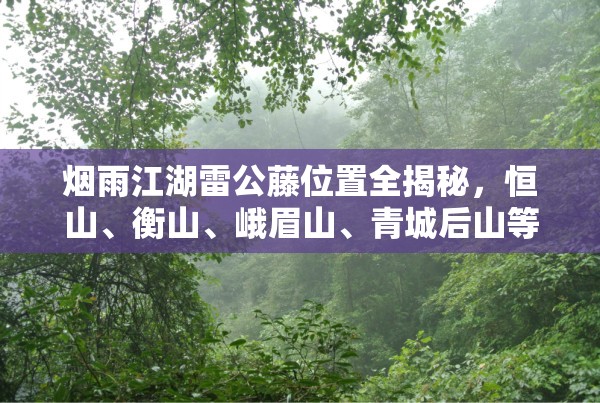 烟雨江湖雷公藤位置全揭秘，恒山、衡山、峨眉山、青城后山等